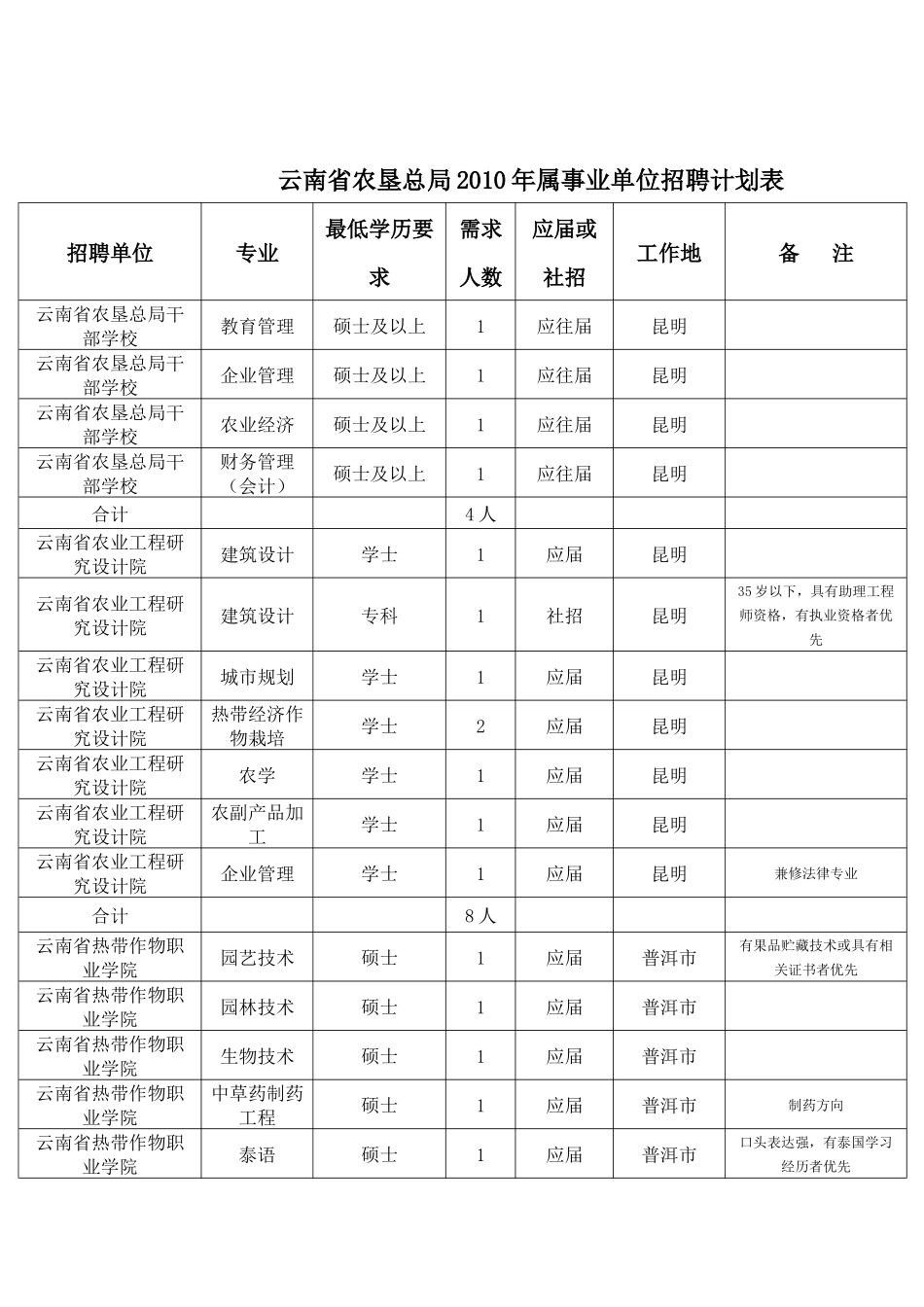 云南省农垦总局2010年属事业单位招聘计划表

| 招聘单位 | 专业 | 最低学历要求 | 需求人数 | 应届或社招 | 工作地 | 备　注 |
|---|---|---|---|---|---|---|
| 云南省农垦总局干部学校 | 教育管理 | 硕士及以上 | 1 | 应往届 | 昆明 | |
| 云南省农垦总局干部学校 | 企业管理 | 硕士及以上 | 1 | 应往届 | 昆明 | |
| 云南省农垦总局干部学校 | 农业经济 | 硕士及以上 | 1 | 应往届 | 昆明 | |
| 云南省农垦总局干部学校 | 财务管理（会计） | 硕士及以上 | 1 | 应往届 | 昆明 | |
| 合计 | | | 4人 | | | |
| 云南省农业工程研究设计院 | 建筑设计 | 学士 | 1 | 应届 | 昆明 | |
| 云南省农业工程研究设计院 | 建筑设计 | 专科 | 1 | 社招 | 昆明 | 35岁以下，具有助理工程师资格，有执业资格者优先 |
| 云南省农业工程研究设计院 | 城市规划 | 学士 | 1 | 应届 | 昆明 | |
| 云南省农业工程研究设计院 | 热带经济作物栽培 | 学士 | 2 | 应届 | 昆明 | |
| 云南省农业工程研究设计院 | 农学 | 学士 | 1 | 应届 | 昆明 | |
| 云南省农业工程研究设计院 | 农副产品加工 | 学士 | 1 | 应届 | 昆明 | |
| 云南省农业工程研究设计院 | 企业管理 | 学士 | 1 | 应届 | 昆明 | 兼修法律专业 |
| 合计 | | | 8人 | | | |
| 云南省热带作物职业学院 | 园艺技术 | 硕士 | 1 | 应届 | 普洱市 | 有果品贮藏技术或具有相关证书者优先 |
| 云南省热带作物职业学院 | 园林技术 | 硕士 | 1 | 应届 | 普洱市 | |
| 云南省热带作物职业学院 | 生物技术 | 硕士 | 1 | 应届 | 普洱市 | |
| 云南省热带作物职业学院 | 中草药制药工程 | 硕士 | 1 | 应届 | 普洱市 | 制药方向 |
| 云南省热带作物职业学院 | 泰语 | 硕士 | 1 | 应届 | 普洱市 | 口头表达强，有泰国学习经历者优先 |